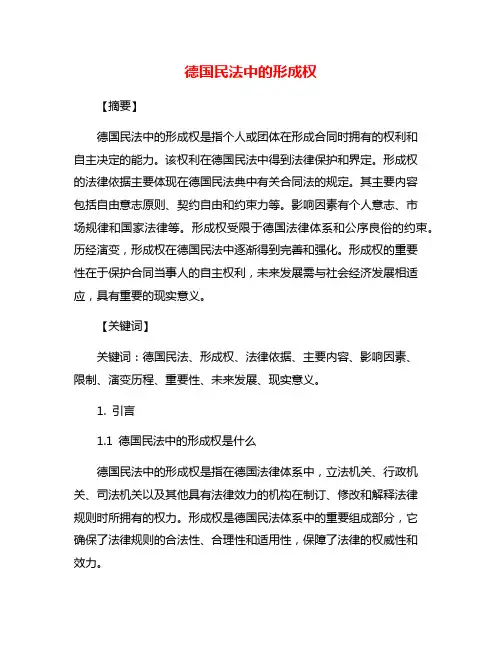 德国民法中的形成权

【摘要】

德国民法中的形成权是指个人或团体在形成合同时拥有的权利和自主决定的能力。该权利在德国民法中得到法律保护和界定。形成权的法律依据主要体现在德国民法典中有关合同法的规定。其主要内容包括自由意志原则、契约自由和约束力等。影响因素有个人意志、市场规律和国家法律等。形成权受限于德国法律体系和公序良俗的约束。历经演变，形成权在德国民法中逐渐得到完善和强化。形成权的重要性在于保护合同当事人的自主权利，未来发展需与社会经济发展相适应，具有重要的现实意义。

【关键词】

关键词：德国民法、形成权、法律依据、主要内容、影响因素、限制、演变历程、重要性、未来发展、现实意义。

1. 引言

1.1 德国民法中的形成权是什么

德国民法中的形成权是指在德国法律体系中，立法机关、行政机关、司法机关以及其他具有法律效力的机构在制订、修改和解释法律规则时所拥有的权力。形成权是德国民法体系中的重要组成部分，它确保了法律规则的合法性、合理性和适用性，保障了法律的权威性和效力。